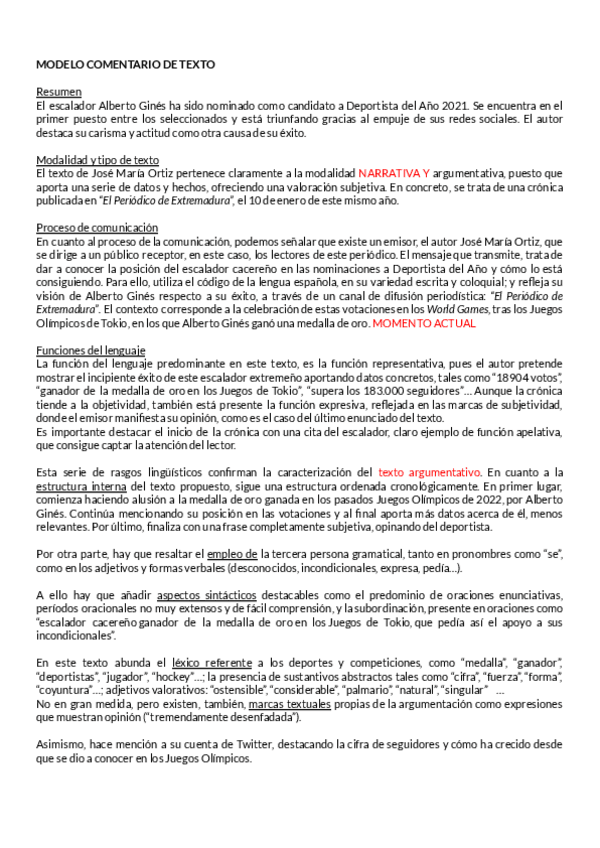 MODELO COMENTARIO DE TEXTO

Resumen
El escalador Alberto Ginés ha sido nominado como candidato a Deportista del Año 2021. Se encuentra en el primer puesto entre los seleccionados y está triunfando gracias al empuje de sus redes sociales. El autor destaca su carisma y actitud como otra causa de su éxito.

Modalidad y tipo de texto
El texto de José María Ortiz pertenece claramente a la modalidad NARRATIVA Y argumentativa, puesto que aporta una serie de datos y hechos, ofreciendo una valoración subjetiva. En concreto, se trata de una crónica publicada en "El Periódico de Extremadura", el 10 de enero de este mismo año.

Proceso de comunicación
En cuanto al proceso de la comunicación, podemos señalar que existe un emisor, el autor José María Ortiz, que se dirige a un público receptor, en este caso, los lectores de este periódico. El mensaje que transmite, trata de dar a conocer la posición del escalador cacereño en las nominaciones a Deportista del Año y cómo lo está consiguiendo. Para ello, utiliza el código de la lengua española, en su variedad escrita y coloquial; y refleja su visión de Alberto Ginés respecto a su éxito, a través de un canal de difusión periodística: "El Periódico de Extremadura". El contexto corresponde a la celebración de estas votaciones en los World Games, tras los Juegos Olímpicos de Tokio, en los que Alberto Ginés ganó una medalla de oro. MOMENTO ACTUAL

Funciones del lenguaje
La función del lenguaje predominante en este texto, es la función representativa, pues el autor pretende mostrar el incipiente éxito de este escalador extremeño aportando datos concretos, tales como "18904 votos", "ganador de la medalla de oro en los Juegos de Tokio", "supera los 183.000 seguidores"... Aunque la crónica tiende a la objetividad, también está presente la función expresiva, reflejada en las marcas de subjetividad, donde el emisor manifiesta su opinión, como es el caso del último enunciado del texto.
Es importante destacar el inicio de la crónica con una cita del escalador, claro ejemplo de función apelativa, que consigue captar la atención del lector.

Esta serie de rasgos lingüísticos confirman la caracterización del texto argumentativo. En cuanto a la estructura interna del texto propuesto, sigue una estructura ordenada cronológicamente. En primer lugar, comienza haciendo alusión a la medalla de oro ganada en los pasados Juegos Olímpicos de 2022, por Alberto Ginés. Continúa mencionando su posición en las votaciones y al final aporta más datos acerca de él, menos relevantes. Por último, finaliza con una frase completamente subjetiva, opinando del deportista.

Por otra parte, hay que resaltar el empleo de la tercera persona gramatical, tanto en pronombres como "se", como en los adjetivos y formas verbales (desconocidos, incondicionales, expresa, pedía...).

A ello hay que añadir aspectos sintácticos destacables como el predominio de oraciones enunciativas, períodos oracionales no muy extensos y de fácil comprensión, y la subordinación, presente en oraciones como "escalador cacereño ganador de la medalla de oro en los Juegos de Tokio, que pedía así el apoyo a sus incondicionales".

En este texto abunda el léxico referente a los deportes y competiciones, como "medalla", "ganador", "deportistas", "jugador", "hockey"...; la presencia de sustantivos abstractos tales como "cifra", "fuerza", "forma", "coyuntura"...; adjetivos valorativos: "ostensible", "considerable", "palmario", "natural", "singular" ...
No en gran medida, pero existen, también, marcas textuales propias de la argumentación como expresiones que muestran opinión ("tremendamente desenfadada").

Asimismo, hace mención a su cuenta de Twitter, destacando la cifra de seguidores y cómo ha crecido desde que se dio a conocer en los Juegos Olímpicos.